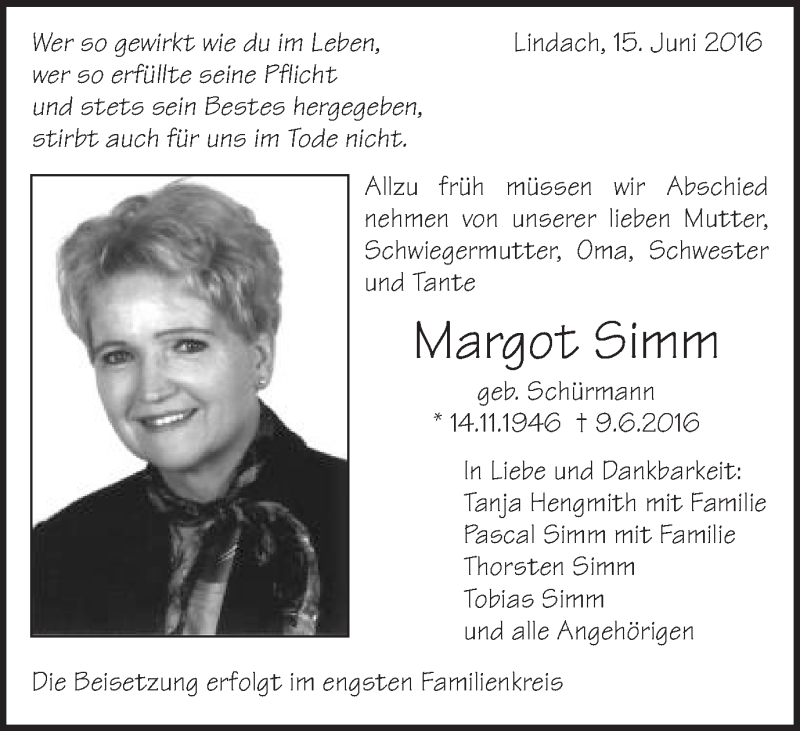 Wer so gewirkt wie du im Leben,
wer so erfüllte seine Pflicht
und stets sein Bestes hergegeben,
stirbt auch für uns im Tode nicht.

Lindach, 15. Juni 2016

Allzu früh müssen wir Abschied nehmen von unserer lieben Mutter, Schwiegermutter, Oma, Schwester und Tante

Margot Simm

geb. Schürmann
* 14.11.1946 † 9.6.2016

In Liebe und Dankbarkeit:
Tanja Hengmith mit Familie
Pascal Simm mit Familie
Thorsten Simm
Tobias Simm
und alle Angehörigen

Die Beisetzung erfolgt im engsten Familienkreis